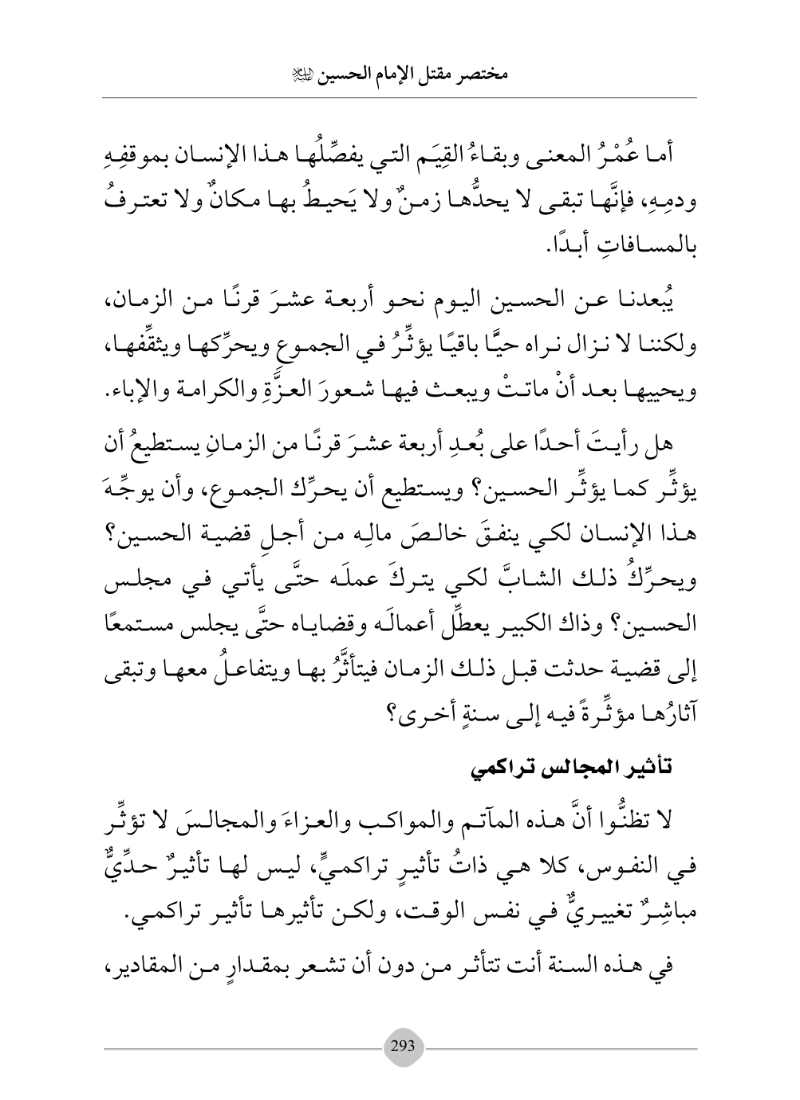 مختصر مقتل الإمام الحسين ﷺ

أما عُمْرُ المعنى وبقاءُ القِيَم التي يفصِّلُها هذا الإنسان بموقفِهِ ودمِهِ، فإنَّها تبقى لا يحدُّها زمنٌ ولا يَحيطُ بها مكانٌ ولا تعترفُ بالمسافاتِ أبدًا.

يُبعدنا عن الحسين اليوم نحو أربعة عشرَ قرنًا من الزمان، ولكننا لا نزال نراه حيًّا باقيًا يؤثِّرُ في الجموع ويحرِّكها ويثقِّفها، ويحييها بعد أنْ ماتتْ ويبعث فيها شعورَ العزَّةِ والكرامة والإباء.

هل رأيتَ أحدًا على بُعدِ أربعة عشرَ قرنًا من الزمانِ يستطيعُ أن يؤثِّر كما يؤثِّر الحسين؟ ويستطيع أن يحرِّك الجموع، وأن يوجِّهَ هذا الإنسان لكي ينفقَ خالصَ مالِه من أجلِ قضية الحسين؟ ويحرِّكُ ذلك الشابَّ لكي يتركَ عملَه حتَّى يأتي في مجلس الحسين؟ وذاك الكبير يعطِّل أعمالَه وقضاياه حتَّى يجلس مستمعًا إلى قضية حدثت قبل ذلك الزمان فيتأثَّرُ بها ويتفاعلُ معها وتبقى آثارُها مؤثِّرةً فيه إلى سنةٍ أخرى؟

تأثير المجالس تراكمي

لا تظنُّوا أنَّ هذه المآتم والمواكب والعزاءَ والمجالسَ لا تؤثِّر في النفوس، كلا هي ذاتُ تأثيرٍ تراكميٍّ، ليس لها تأثيرٌ حدِّيٌّ مباشِرٌ تغييريٌّ في نفس الوقت، ولكن تأثيرها تأثير تراكمي.

في هذه السنة أنت تتأثر من دون أن تشعر بمقدارٍ من المقادير،

293